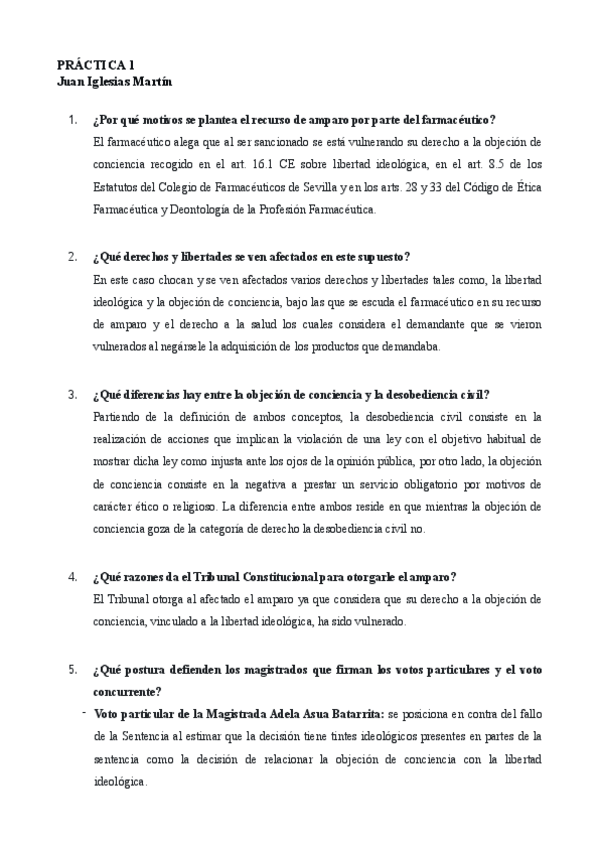 PRÁCTICA 1
Juan Iglesias Martín

1. ¿Por qué motivos se plantea el recurso de amparo por parte del farmacéutico?
El farmacéutico alega que al ser sancionado se está vulnerando su derecho a la objeción de conciencia recogido en el art. 16.1 CE sobre libertad ideológica, en el art. 8.5 de los Estatutos del Colegio de Farmacéuticos de Sevilla y en los arts. 28 y 33 del Código de Ética Farmacéutica y Deontología de la Profesión Farmacéutica.

2. ¿Qué derechos y libertades se ven afectados en este supuesto?
En este caso chocan y se ven afectados varios derechos y libertades tales como, la libertad ideológica y la objeción de conciencia, bajo las que se escuda el farmacéutico en su recurso de amparo y el derecho a la salud los cuales considera el demandante que se vieron vulnerados al negársele la adquisición de los productos que demandaba.

3. ¿Qué diferencias hay entre la objeción de conciencia y la desobediencia civil?
Partiendo de la definición de ambos conceptos, la desobediencia civil consiste en la realización de acciones que implican la violación de una ley con el objetivo habitual de mostrar dicha ley como injusta ante los ojos de la opinión pública, por otro lado, la objeción de conciencia consiste en la negativa a prestar un servicio obligatorio por motivos de carácter ético o religioso. La diferencia entre ambos reside en que mientras la objeción de conciencia goza de la categoría de derecho la desobediencia civil no.

4. ¿Qué razones da el Tribunal Constitucional para otorgarle el amparo?
El Tribunal otorga al afectado el amparo ya que considera que su derecho a la objeción de conciencia, vinculado a la libertad ideológica, ha sido vulnerado.

5. ¿Qué postura defienden los magistrados que firman los votos particulares y el voto concurrente?
- Voto particular de la Magistrada Adela Asua Batarrita: se posiciona en contra del fallo de la Sentencia al estimar que la decisión tiene tintes ideológicos presentes en partes de la sentencia como la decisión de relacionar la objeción de conciencia con la libertad ideológica.